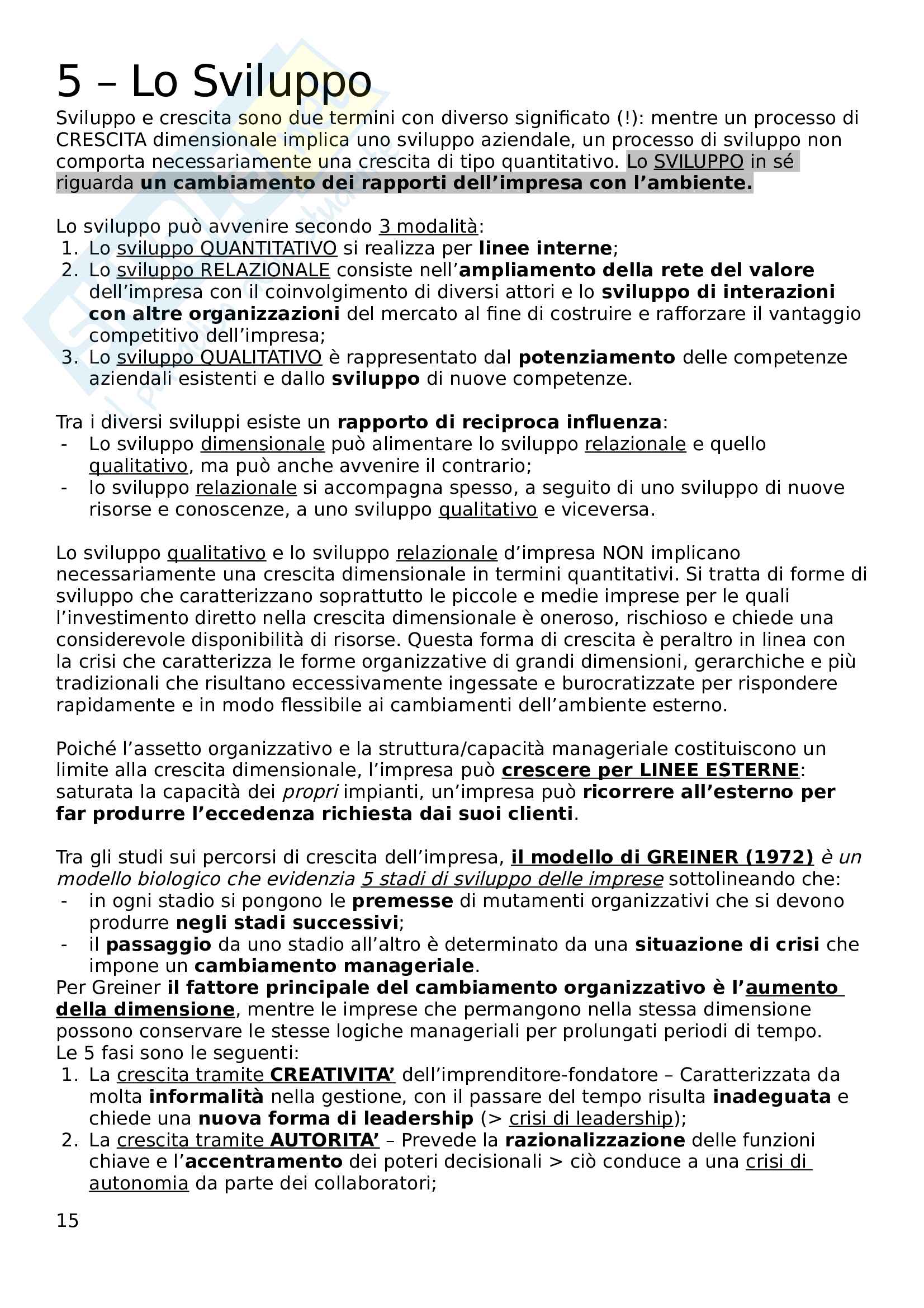 5 – Lo Sviluppo

Sviluppo e crescita sono due termini con diverso significato (!): mentre un processo di CRESCITA dimensionale implica uno sviluppo aziendale, un processo di sviluppo non comporta necessariamente una crescita di tipo quantitativo. Lo SVILUPPO in sé riguarda un cambiamento dei rapporti dell'impresa con l'ambiente.

Lo sviluppo può avvenire secondo 3 modalità:
1. Lo sviluppo QUANTITATIVO si realizza per linee interne;
2. Lo sviluppo RELAZIONALE consiste nell'ampliamento della rete del valore dell'impresa con il coinvolgimento di diversi attori e lo sviluppo di interazioni con altre organizzazioni del mercato al fine di costruire e rafforzare il vantaggio competitivo dell'impresa;
3. Lo sviluppo QUALITATIVO è rappresentato dal potenziamento delle competenze aziendali esistenti e dallo sviluppo di nuove competenze.

Tra i diversi sviluppi esiste un rapporto di reciproca influenza:
- Lo sviluppo dimensionale può alimentare lo sviluppo relazionale e quello qualitativo, ma può anche avvenire il contrario;
- lo sviluppo relazionale si accompagna spesso, a seguito di uno sviluppo di nuove risorse e conoscenze, a uno sviluppo qualitativo e viceversa.

Lo sviluppo qualitativo e lo sviluppo relazionale d'impresa NON implicano necessariamente una crescita dimensionale in termini quantitativi. Si tratta di forme di sviluppo che caratterizzano soprattutto le piccole e medie imprese per le quali l'investimento diretto nella crescita dimensionale è oneroso, rischioso e chiede una considerevole disponibilità di risorse. Questa forma di crescita è peraltro in linea con la crisi che caratterizza le forme organizzative di grandi dimensioni, gerarchiche e più tradizionali che risultano eccessivamente ingessate e burocratizzate per rispondere rapidamente e in modo flessibile ai cambiamenti dell'ambiente esterno.

Poiché l'assetto organizzativo e la struttura/capacità manageriale costituiscono un limite alla crescita dimensionale, l'impresa può crescere per LINEE ESTERNE: saturata la capacità dei propri impianti, un'impresa può ricorrere all'esterno per far produrre l'eccedenza richiesta dai suoi clienti.

Tra gli studi sui percorsi di crescita dell'impresa, il modello di GREINER (1972) è un modello biologico che evidenzia 5 stadi di sviluppo delle imprese sottolineando che:
- in ogni stadio si pongono le premesse di mutamenti organizzativi che si devono produrre negli stadi successivi;
- il passaggio da uno stadio all'altro è determinato da una situazione di crisi che impone un cambiamento manageriale.
Per Greiner il fattore principale del cambiamento organizzativo è l'aumento della dimensione, mentre le imprese che permangono nella stessa dimensione possono conservare le stesse logiche manageriali per prolungati periodi di tempo.
Le 5 fasi sono le seguenti:
1. La crescita tramite CREATIVITA' dell'imprenditore-fondatore – Caratterizzata da molta informalità nella gestione, con il passare del tempo risulta inadeguata e chiede una nuova forma di leadership (> crisi di leadership);
2. La crescita tramite AUTORITA' – Prevede la razionalizzazione delle funzioni chiave e l'accentramento dei poteri decisionali > ciò conduce a una crisi di autonomia da parte dei collaboratori;

15